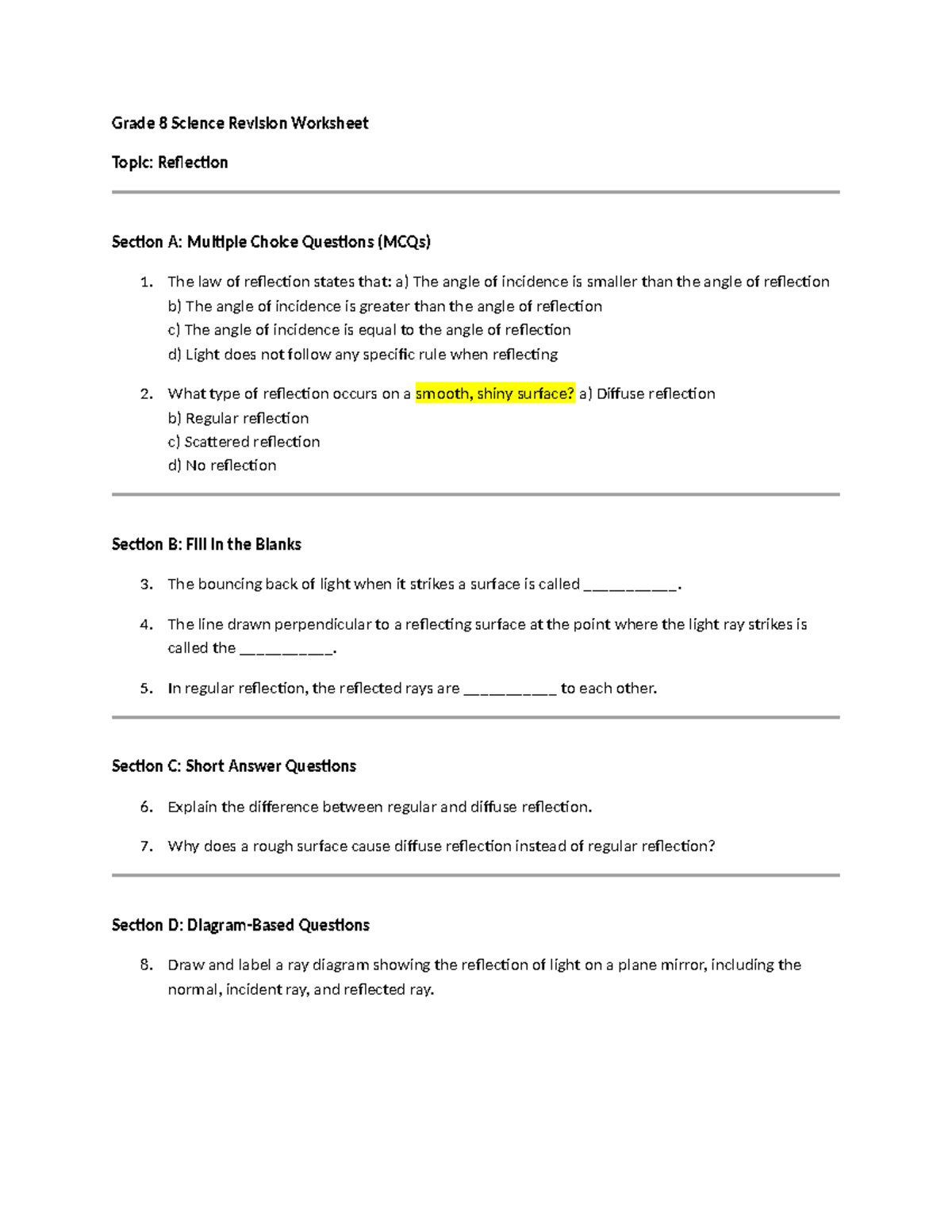 Grade 8 Science Revision Worksheet

Topic: Reflection

Section A: Multiple Choice Questions (MCQs)

1. The law of reflection states that: a) The angle of incidence is smaller than the angle of reflection
b) The angle of incidence is greater than the angle of reflection
c) The angle of incidence is equal to the angle of reflection
d) Light does not follow any specific rule when reflecting

2. What type of reflection occurs on a smooth, shiny surface? a) Diffuse reflection
b) Regular reflection
c) Scattered reflection
d) No reflection

Section B: Fill in the Blanks

3. The bouncing back of light when it strikes a surface is called ____.

4. The line drawn perpendicular to a reflecting surface at the point where the light ray strikes is called the ____.

5. In regular reflection, the reflected rays are ____ to each other.

Section C: Short Answer Questions

6. Explain the difference between regular and diffuse reflection.

7. Why does a rough surface cause diffuse reflection instead of regular reflection?

Section D: Diagram-Based Questions

8. Draw and label a ray diagram showing the reflection of light on a plane mirror, including the normal, incident ray, and reflected ray.